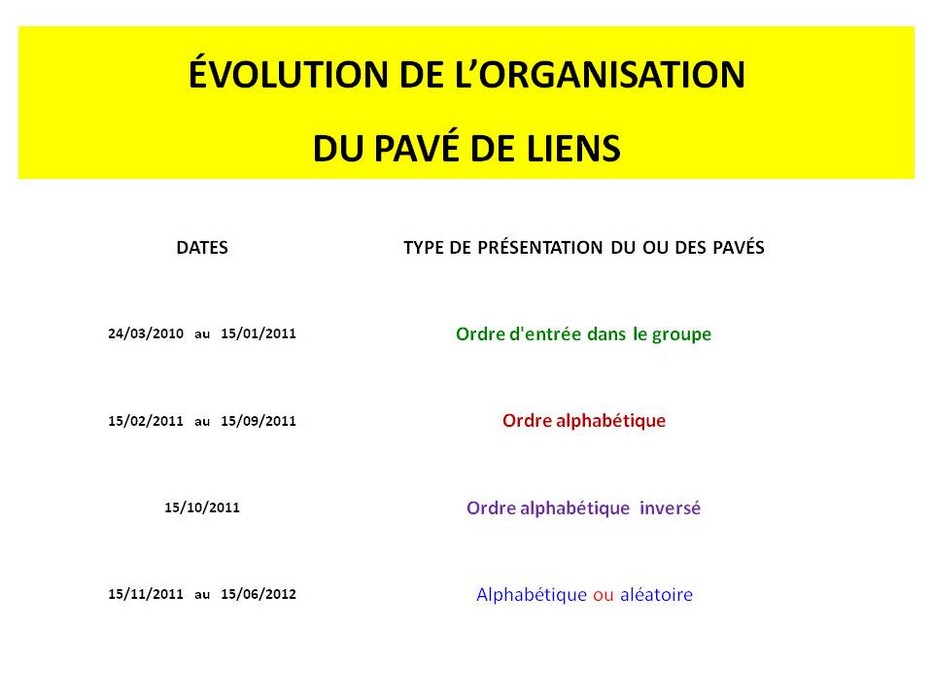 ÉVOLUTION DE L'ORGANISATION

DU PAVÉ DE LIENS

| DATES | TYPE DE PRÉSENTATION DU OU DES PAVÉS |
|---|---|
| 24/03/2010 au 15/01/2011 | Ordre d'entrée dans le groupe |
| 15/02/2011 au 15/09/2011 | Ordre alphabétique |
| 15/10/2011 | Ordre alphabétique inversé |
| 15/11/2011 au 15/06/2012 | Alphabétique ou aléatoire |